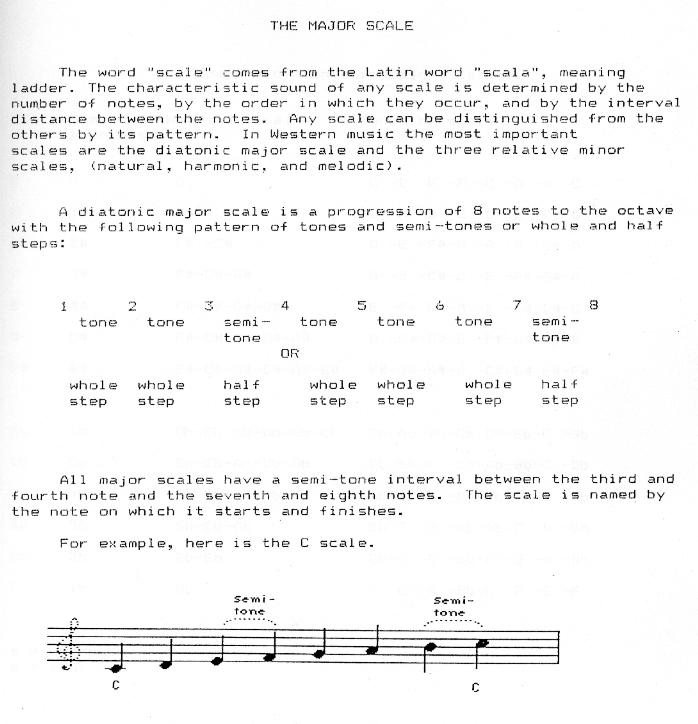 THE MAJOR SCALE

The word "scale" comes from the Latin word "scala", meaning ladder. The characteristic sound of any scale is determined by the number of notes, by the order in which they occur, and by the interval distance between the notes. Any scale can be distinguished from the others by its pattern. In Western music the most important scales are the diatonic major scale and the three relative minor scales, (natural, harmonic, and melodic).

A diatonic major scale is a progression of 8 notes to the octave with the following pattern of tones and semi-tones or whole and half steps:

1 2 3 4 5 6 7 8
tone tone semi-tone tone tone tone semi-tone

OR

whole step whole step half step whole step whole step whole step half step

All major scales have a semi-tone interval between the third and fourth note and the seventh and eighth notes. The scale is named by the note on which it starts and finishes.

For example, here is the C scale.

Semi-tone Semi-tone

C C